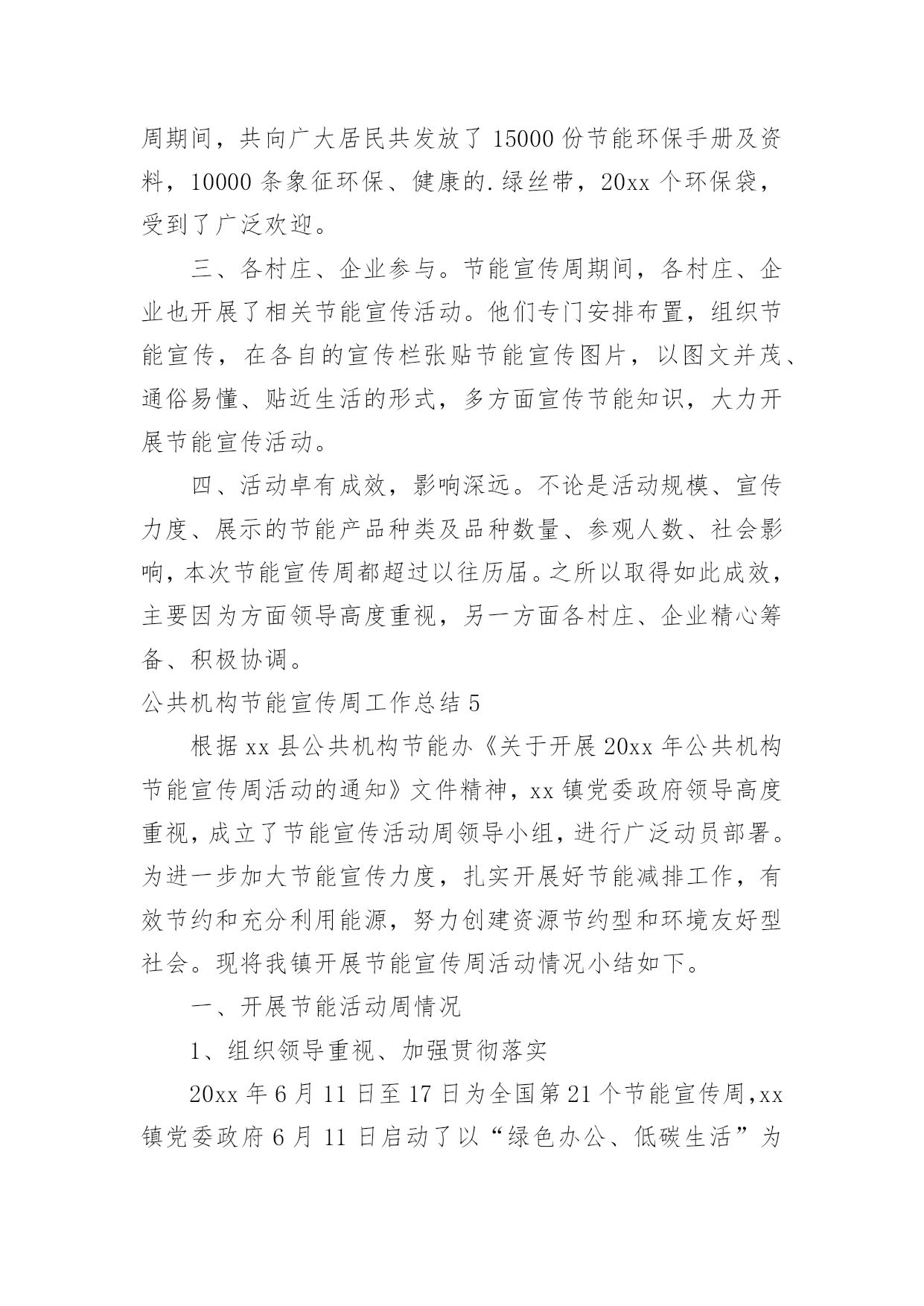 周期间，共向广大居民共发放了 15000 份节能环保手册及资料，10000 条象征环保、健康的.绿丝带，20xx 个环保袋，受到了广泛欢迎。

三、各村庄、企业参与。节能宣传周期间，各村庄、企业也开展了相关节能宣传活动。他们专门安排布置，组织节能宣传，在各自的宣传栏张贴节能宣传图片，以图文并茂、通俗易懂、贴近生活的形式，多方面宣传节能知识，大力开展节能宣传活动。

四、活动卓有成效，影响深远。不论是活动规模、宣传力度、展示的节能产品种类及品种数量、参观人数、社会影响，本次节能宣传周都超过以往历届。之所以取得如此成效，主要因为方面领导高度重视，另一方面各村庄、企业精心筹备、积极协调。

公共机构节能宣传周工作总结 5

根据 xx 县公共机构节能办《关于开展 20xx 年公共机构节能宣传周活动的通知》文件精神，xx 镇党委政府领导高度重视，成立了节能宣传活动周领导小组，进行广泛动员部署。为进一步加大节能宣传力度，扎实开展好节能减排工作，有效节约和充分利用能源，努力创建资源节约型和环境友好型社会。现将我镇开展节能宣传周活动情况小结如下。

一、开展节能活动周情况

1、组织领导重视、加强贯彻落实

20xx 年 6 月 11 日至 17 日为全国第 21 个节能宣传周，xx 镇党委政府 6 月 11 日启动了以“绿色办公、低碳生活”为